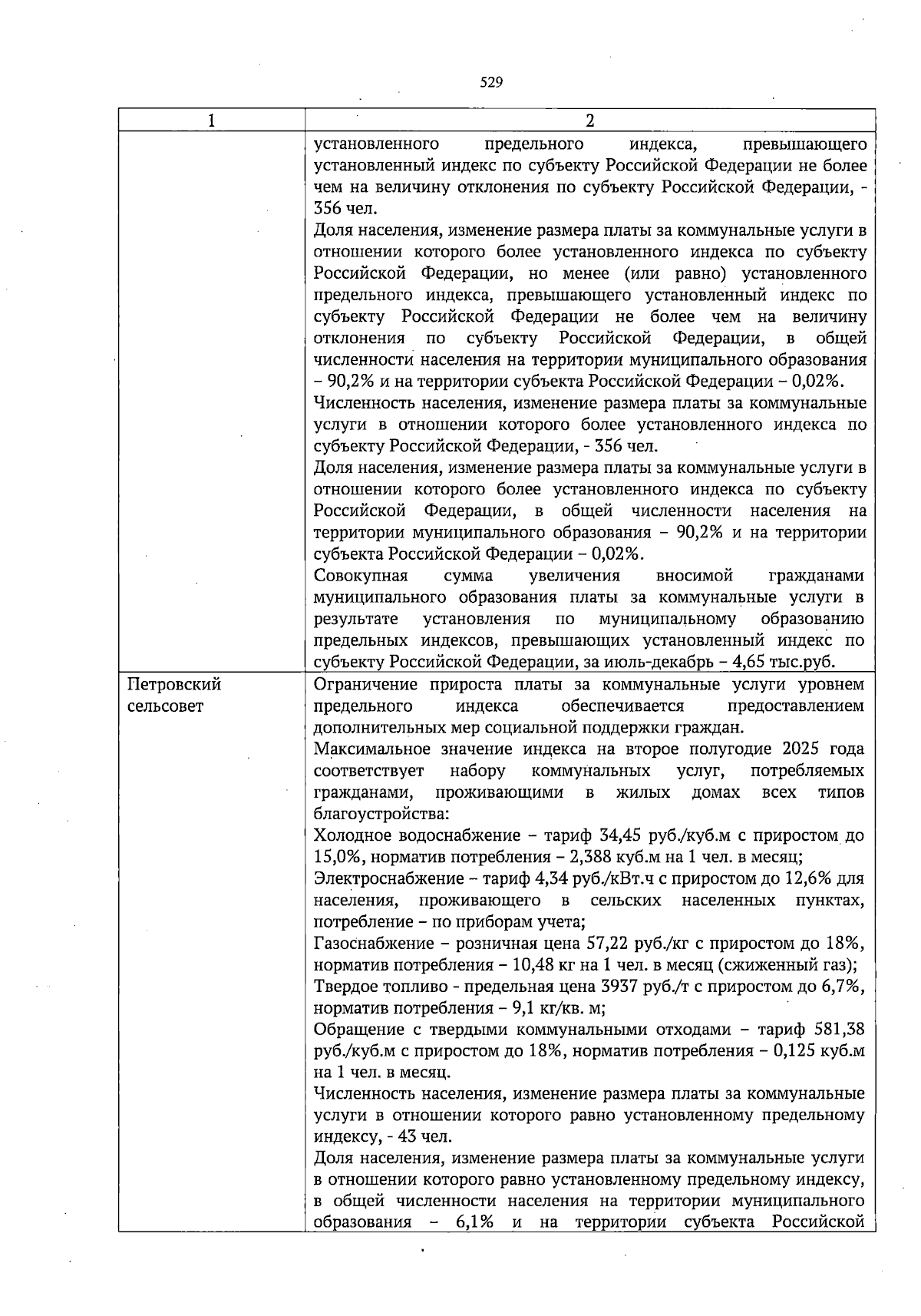 529

| 1 | 2 |
|---|---|
| | установленного предельного индекса, превышающего установленный индекс по субъекту Российской Федерации не более чем на величину отклонения по субъекту Российской Федерации, - 356 чел.<br>Доля населения, изменение размера платы за коммунальные услуги в отношении которого более установленного индекса по субъекту Российской Федерации, но менее (или равно) установленного предельного индекса, превышающего установленный индекс по субъекту Российской Федерации не более чем на величину отклонения по субъекту Российской Федерации, в общей численности населения на территории муниципального образования – 90,2% и на территории субъекта Российской Федерации – 0,02%.<br>Численность населения, изменение размера платы за коммунальные услуги в отношении которого более установленного индекса по субъекту Российской Федерации, - 356 чел.<br>Доля населения, изменение размера платы за коммунальные услуги в отношении которого более установленного индекса по субъекту Российской Федерации, в общей численности населения на территории муниципального образования – 90,2% и на территории субъекта Российской Федерации – 0,02%.<br>Совокупная сумма увеличения вносимой гражданами муниципального образования платы за коммунальные услуги в результате установления по муниципальному образованию предельных индексов, превышающих установленный индекс по субъекту Российской Федерации, за июль-декабрь – 4,65 тыс.руб. |
| Петровский сельсовет | Ограничение прироста платы за коммунальные услуги уровнем предельного индекса обеспечивается предоставлением дополнительных мер социальной поддержки граждан.<br>Максимальное значение индекса на второе полугодие 2025 года соответствует набору коммунальных услуг, потребляемых гражданами, проживающими в жилых домах всех типов благоустройства:<br>Холодное водоснабжение – тариф 34,45 руб./куб.м с приростом до 15,0%, норматив потребления – 2,388 куб.м на 1 чел. в месяц;<br>Электроснабжение – тариф 4,34 руб./кВт.ч с приростом до 12,6% для населения, проживающего в сельских населенных пунктах, потребление – по приборам учета;<br>Газоснабжение – розничная цена 57,22 руб./кг с приростом до 18%, норматив потребления – 10,48 кг на 1 чел. в месяц (сжиженный газ);<br>Твердое топливо - предельная цена 3937 руб./т с приростом до 6,7%, норматив потребления – 9,1 кг/кв. м;<br>Обращение с твердыми коммунальными отходами – тариф 581,38 руб./куб.м с приростом до 18%, норматив потребления – 0,125 куб.м на 1 чел. в месяц.<br>Численность населения, изменение размера платы за коммунальные услуги в отношении которого равно установленному предельному индексу, - 43 чел.<br>Доля населения, изменение размера платы за коммунальные услуги в отношении которого равно установленному предельному индексу, в общей численности населения на территории муниципального образования – 6,1% и на территории субъекта Российской |